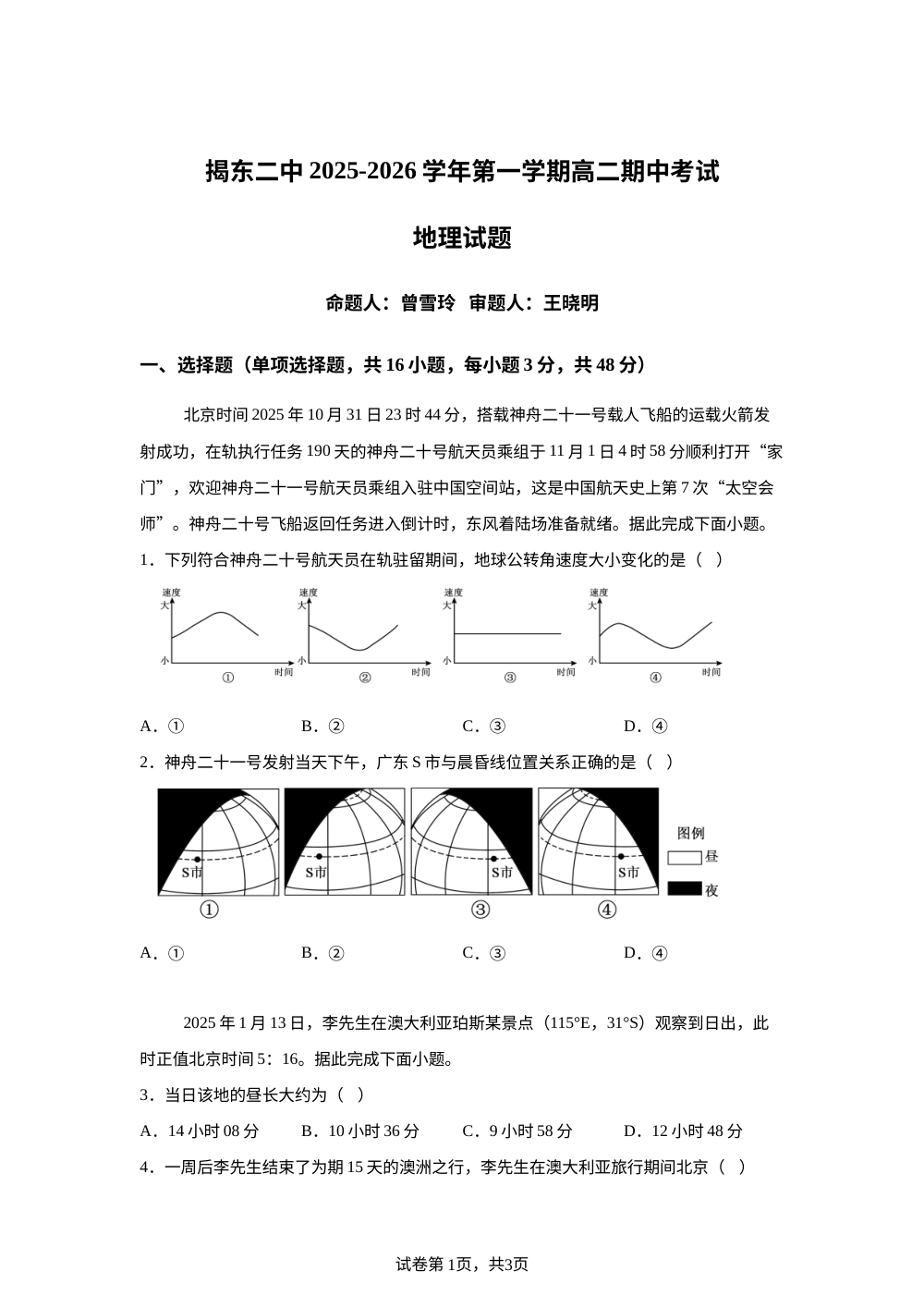 揭东二中 2025-2026 学年第一学期高二期中考试

地理试题

命题人：曾雪玲 审题人：王晓明

一、选择题（单项选择题，共 16 小题，每小题 3 分，共 48 分）

北京时间 2025 年 10 月 31 日 23 时 44 分，搭载神舟二十一号载人飞船的运载火箭发射成功，在轨执行任务 190 天的神舟二十号航天员乘组于 11 月 1 日 4 时 58 分顺利打开“家门”，欢迎神舟二十一号航天员乘组入驻中国空间站，这是中国航天史上第 7 次“太空会师”。神舟二十号飞船返回任务进入倒计时，东风着陆场准备就绪。据此完成下面小题。

1．下列符合神舟二十号航天员在轨驻留期间，地球公转角速度大小变化的是（ ）

速度 大 小 时间 ①
速度 大 小 时间 ②
速度 大 小 时间 ③
速度 大 小 时间 ④

A．①　　B．②　　C．③　　D．④

2．神舟二十一号发射当天下午，广东 S 市与晨昏线位置关系正确的是（ ）

S市 ①　S市 ②　S市 ③　S市 ④

图例 昼 夜

A．①　　B．②　　C．③　　D．④

2025 年 1 月 13 日，李先生在澳大利亚珀斯某景点（115°E，31°S）观察到日出，此时正值北京时间 5：16。据此完成下面小题。

3．当日该地的昼长大约为（ ）

A．14 小时 08 分　　B．10 小时 36 分　　C．9 小时 58 分　　D．12 小时 48 分

4．一周后李先生结束了为期 15 天的澳洲之行，李先生在澳大利亚旅行期间北京（ ）

试卷第 1页，共3页